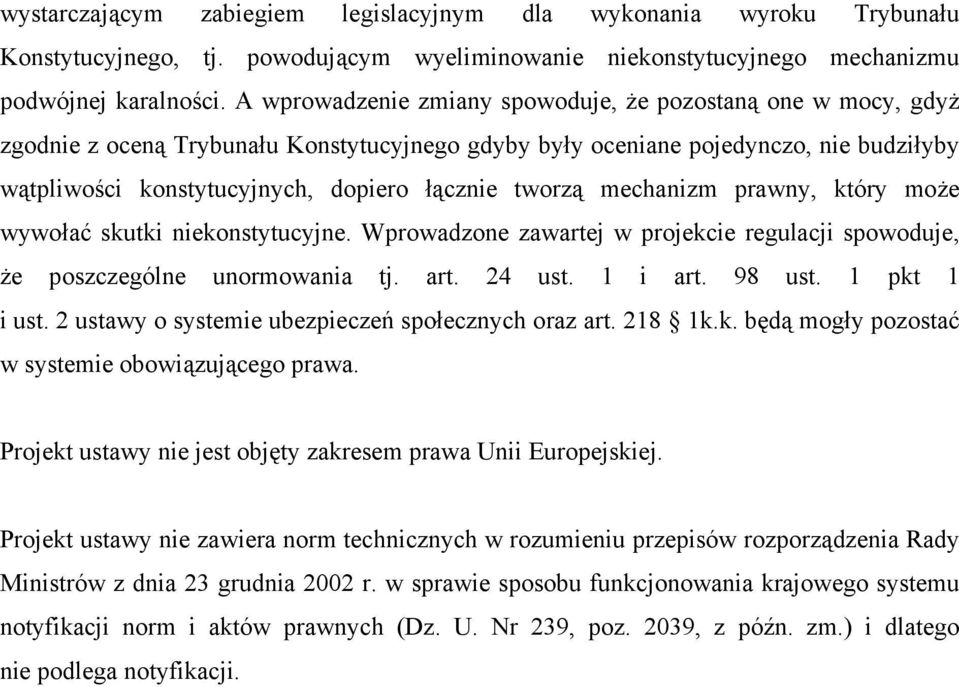 wystarczającym zabiegiem legislacyjnym dla wykonania wyroku Trybunału Konstytucyjnego, tj. powodującym wyeliminowanie niekonstytucyjnego mechanizmu podwójnej karalności. A wprowadzenie zmiany spowoduje, że pozostaną one w mocy, gdyż zgodnie z oceną Trybunału Konstytucyjnego gdyby były oceniane pojedynczo, nie budziłyby wątpliwości konstytucyjnych, dopiero łącznie tworzą mechanizm prawny, który może wywołać skutki niekonstytucyjne. Wprowadzone zawartej w projekcie regulacji spowoduje, że poszczególne unormowania tj. art. 24 ust. 1 i art. 98 ust. 1 pkt 1 i ust. 2 ustawy o systemie ubezpieczeń społecznych oraz art. 218 § 1k.k. będą mogły pozostać w systemie obowiązującego prawa.

Projekt ustawy nie jest objęty zakresem prawa Unii Europejskiej.

Projekt ustawy nie zawiera norm technicznych w rozumieniu przepisów rozporządzenia Rady Ministrów z dnia 23 grudnia 2002 r. w sprawie sposobu funkcjonowania krajowego systemu notyfikacji norm i aktów prawnych (Dz. U. Nr 239, poz. 2039, z późn. zm.) i dlatego nie podlega notyfikacji.